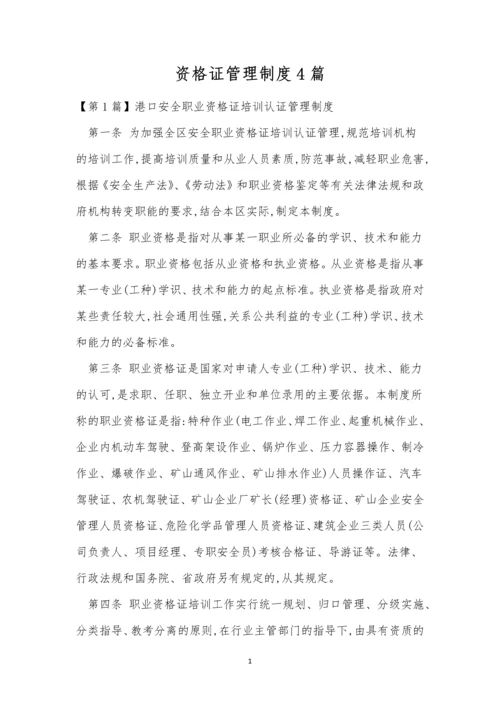 资格证管理制度4篇

【第1篇】港口安全职业资格证培训认证管理制度

第一条 为加强全区安全职业资格证培训认证管理,规范培训机构的培训工作,提高培训质量和从业人员素质,防范事故,减轻职业危害,根据《安全生产法》、《劳动法》和职业资格鉴定等有关法律法规和政府机构转变职能的要求,结合本区实际,制定本制度。

第二条 职业资格是指对从事某一职业所必备的学识、技术和能力的基本要求。职业资格包括从业资格和执业资格。从业资格是指从事某一专业(工种)学识、技术和能力的起点标准。执业资格是指政府对某些责任较大,社会通用性强,关系公共利益的专业(工种)学识、技术和能力的必备标准。

第三条 职业资格证是国家对申请人专业(工种)学识、技术、能力的认可,是求职、任职、独立开业和单位录用的主要依据。本制度所称的职业资格证是指:特种作业(电工作业、焊工作业、起重机械作业、企业内机动车驾驶、登高架设作业、锅炉作业、压力容器操作、制冷作业、爆破作业、矿山通风作业、矿山排水作业)人员操作证、汽车驾驶证、农机驾驶证、矿山企业厂矿长(经理)资格证、矿山企业安全管理人员资格证、危险化学品管理人员资格证、建筑企业三类人员(公司负责人、项目经理、专职安全员)考核合格证、导游证等。法律、行政法规和国务院、省政府另有规定的,从其规定。

第四条 职业资格证培训工作实行统一规划、归口管理、分级实施、分类指导、教考分离的原则,在行业主管部门的指导下,由具有资质的

1